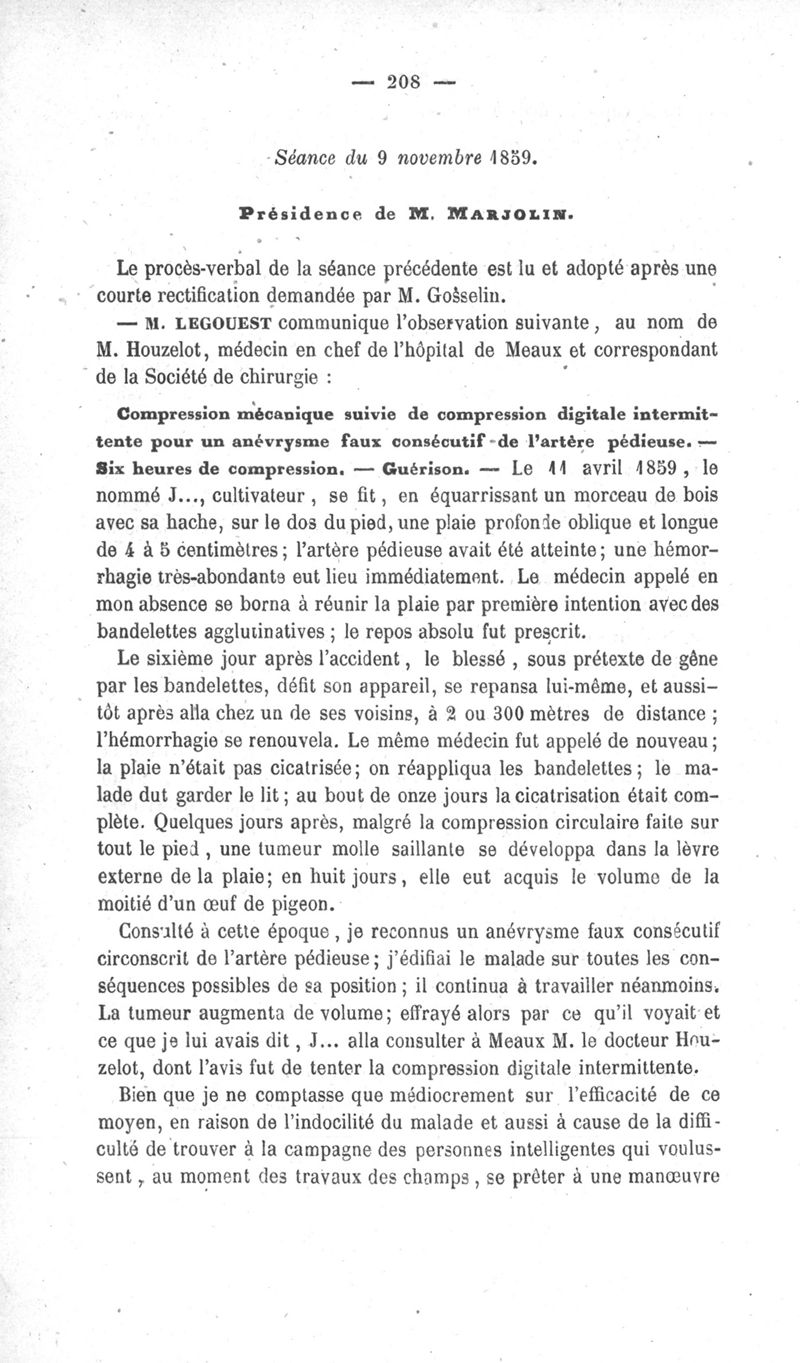 — 208 —

Séance du 9 novembre 1859.

Présidence de M. MARJOLIN.

Le procès-verbal de la séance précédente est lu et adopté après une courte rectification demandée par M. Gosselin.

— M. LEGOUEST communique l'observation suivante, au nom de M. Houzelot, médecin en chef de l'hôpital de Meaux et correspondant de la Société de chirurgie :

Compression mécanique suivie de compression digitale intermittente pour un anévrysme faux consécutif de l'artère pédieuse. — Six heures de compression. — Guérison. — Le 11 avril 1859, le nommé J..., cultivateur, se fit, en équarrissant un morceau de bois avec sa hache, sur le dos du pied, une plaie profonde oblique et longue de 4 à 5 centimètres; l'artère pédieuse avait été atteinte; une hémorrhagie très-abondante eut lieu immédiatement. Le médecin appelé en mon absence se borna à réunir la plaie par première intention avec des bandelettes agglutinatives; le repos absolu fut prescrit.

Le sixième jour après l'accident, le blessé, sous prétexte de gêne par les bandelettes, défit son appareil, se repansa lui-même, et aussitôt après alla chez un de ses voisins, à 2 ou 300 mètres de distance; l'hémorrhagie se renouvela. Le même médecin fut appelé de nouveau; la plaie n'était pas cicatrisée; on réappliqua les bandelettes; le malade dut garder le lit; au bout de onze jours la cicatrisation était complète. Quelques jours après, malgré la compression circulaire faite sur tout le pied, une tumeur molle saillante se développa dans la lèvre externe de la plaie; en huit jours, elle eut acquis le volume de la moitié d'un œuf de pigeon.

Consulté à cette époque, je reconnus un anévrysme faux consécutif circonscrit de l'artère pédieuse; j'édifiai le malade sur toutes les conséquences possibles de sa position; il continua à travailler néanmoins. La tumeur augmenta de volume; effrayé alors par ce qu'il voyait et ce que je lui avais dit, J... alla consulter à Meaux M. le docteur Houzelot, dont l'avis fut de tenter la compression digitale intermittente.

Bien que je ne comptasse que médiocrement sur l'efficacité de ce moyen, en raison de l'indocilité du malade et aussi à cause de la difficulté de trouver à la campagne des personnes intelligentes qui voulussent, au moment des travaux des champs, se prêter à une manœuvre